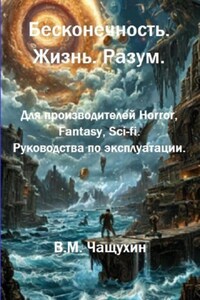 Бесконечность. Жизнь. Разум.

Для производителей Horror, Fantasy, Sci-fi. Руководства по эксплуатации.

В.М. Чащухин